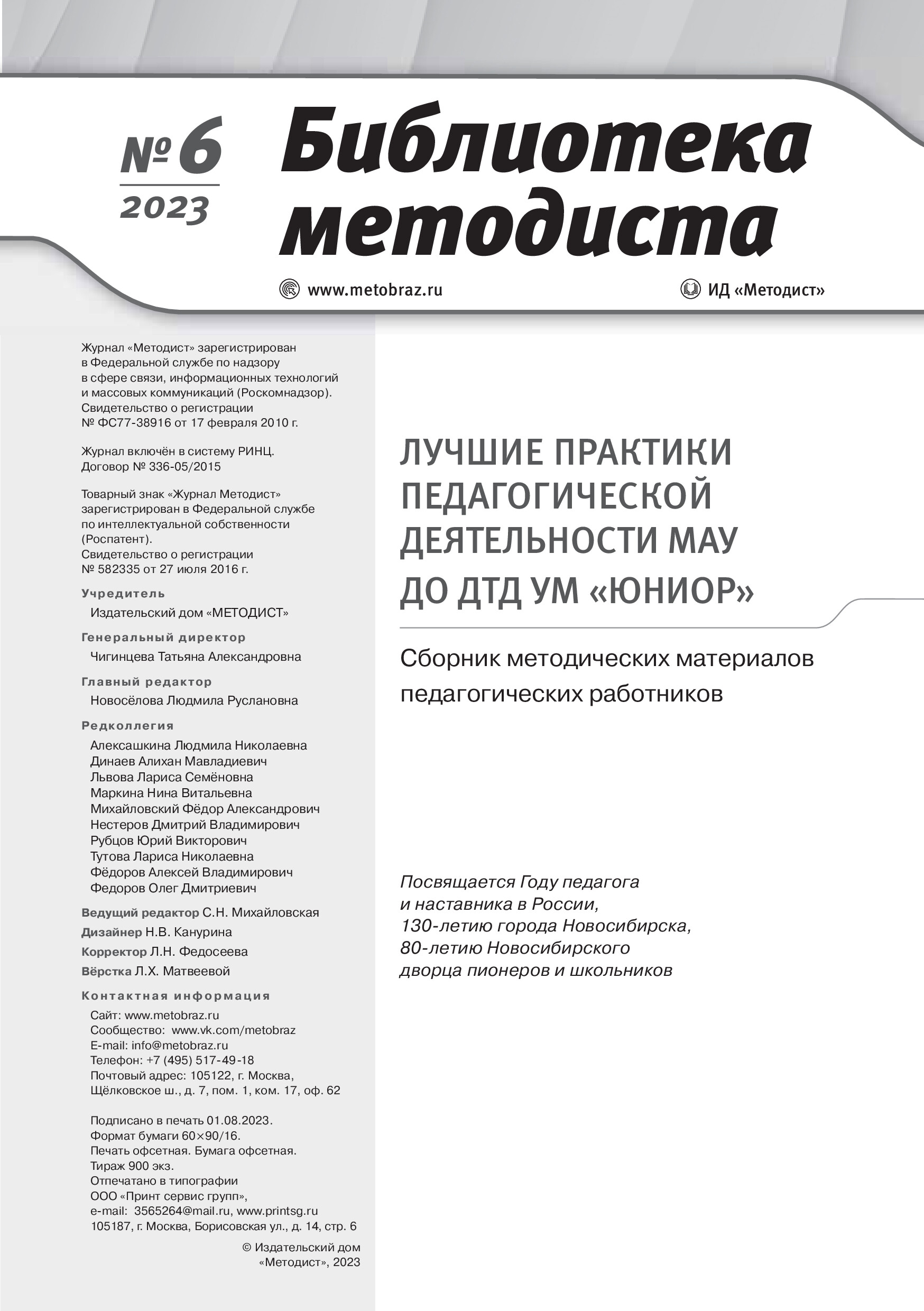 № 6
2023

Библиотека методиста

www.metobraz.ru

ИД «Методист»

Журнал «Методист» зарегистрирован в Федеральной службе по надзору в сфере связи, информационных технологий и массовых коммуникаций (Роскомнадзор). Свидетельство о регистрации № ФС77-38916 от 17 февраля 2010 г.

Журнал включён в систему РИНЦ. Договор № 336-05/2015

Товарный знак «Журнал Методист» зарегистрирован в Федеральной службе по интеллектуальной собственности (Роспатент). Свидетельство о регистрации № 582335 от 27 июля 2016 г.

Учредитель
Издательский дом «МЕТОДИСТ»

Генеральный директор
Чигинцева Татьяна Александровна

Главный редактор
Новосёлова Людмила Руслановна

Редколлегия
Алексашкина Людмила Николаевна
Динаев Алихан Мавладиевич
Львова Лариса Семёновна
Маркина Нина Витальевна
Михайловский Фёдор Александрович
Нестеров Дмитрий Владимирович
Рубцов Юрий Викторович
Тутова Лариса Николаевна
Фёдоров Алексей Владимирович
Федоров Олег Дмитриевич

Ведущий редактор С.Н. Михайловская
Дизайнер Н.В. Канурина
Корректор Л.Н. Федосеева
Вёрстка Л.Х. Матвеевой

Контактная информация
Сайт: www.metobraz.ru
Сообщество: www.vk.com/metobraz
E-mail: info@metobraz.ru
Телефон: +7 (495) 517-49-18
Почтовый адрес: 105122, г. Москва, Щёлковское ш., д. 7, пом. 1, ком. 17, оф. 62

Подписано в печать 01.08.2023.
Формат бумаги 60×90/16.
Печать офсетная. Бумага офсетная.
Тираж 900 экз.
Отпечатано в типографии
ООО «Принт сервис групп»,
e-mail: 3565264@mail.ru, www.printsg.ru
105187, г. Москва, Борисовская ул., д. 14, стр. 6

© Издательский дом «Методист», 2023

ЛУЧШИЕ ПРАКТИКИ ПЕДАГОГИЧЕСКОЙ ДЕЯТЕЛЬНОСТИ МАУ ДО ДТД УМ «ЮНИОР»

Сборник методических материалов педагогических работников

Посвящается Году педагога и наставника в России, 130-летию города Новосибирска, 80-летию Новосибирского дворца пионеров и школьников